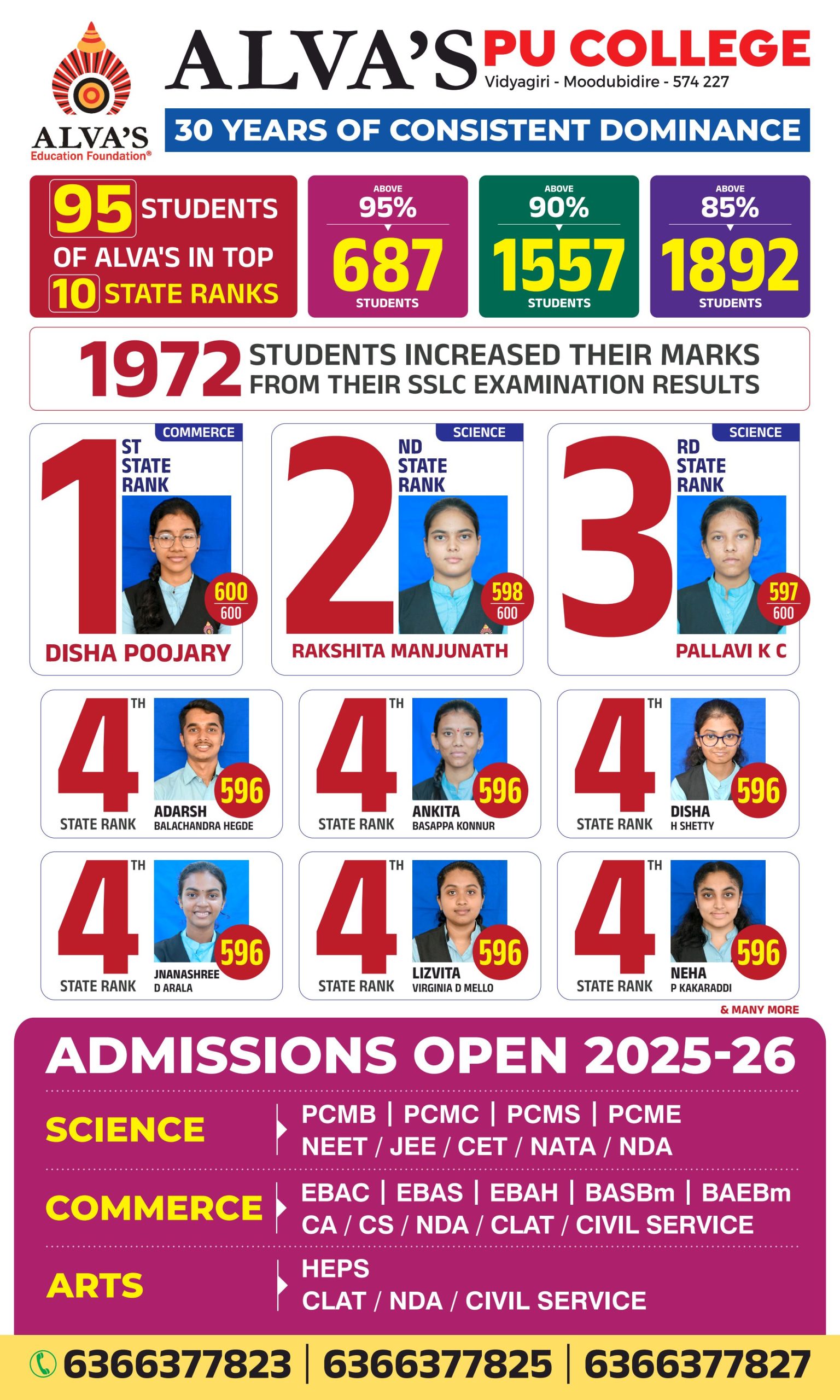 ALVA'S
Education Foundation®

ALVA'S PU COLLEGE
Vidyagiri - Moodubidire - 574 227

30 YEARS OF CONSISTENT DOMINANCE

95 STUDENTS OF ALVA'S IN TOP 10 STATE RANKS

ABOVE 95%
687
STUDENTS

ABOVE 90%
1557
STUDENTS

ABOVE 85%
1892
STUDENTS

1972 STUDENTS INCREASED THEIR MARKS FROM THEIR SSLC EXAMINATION RESULTS

COMMERCE
1 ST STATE RANK
600
600
DISHA POOJARY

SCIENCE
2 ND STATE RANK
598
600
RAKSHITA MANJUNATH

SCIENCE
3 RD STATE RANK
597
600
PALLAVI K C

4 TH STATE RANK
596
ADARSH
BALACHANDRA HEGDE

4 TH STATE RANK
596
ANKITA
BASAPPA KONNUR

4 TH STATE RANK
596
DISHA
H SHETTY

4 TH STATE RANK
596
JNANASHREE
D ARALA

4 TH STATE RANK
596
LIZVITA
VIRGINIA D MELLO

4 TH STATE RANK
596
NEHA
P KAKARADDI

& MANY MORE

ADMISSIONS OPEN 2025-26

SCIENCE
PCMB | PCMC | PCMS | PCME
NEET / JEE / CET / NATA / NDA

COMMERCE
EBAC | EBAS | EBAH | BASBm | BAEBm
CA / CS / NDA / CLAT / CIVIL SERVICE

ARTS
HEPS
CLAT / NDA / CIVIL SERVICE

6366377823 | 6366377825 | 6366377827